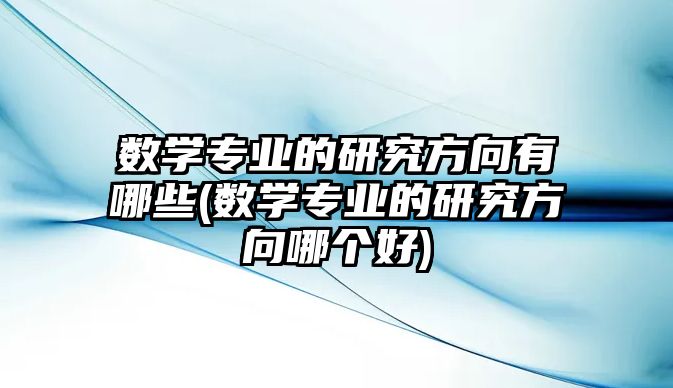 数学专业的研究方向有哪些(数学专业的研究方向哪个好)